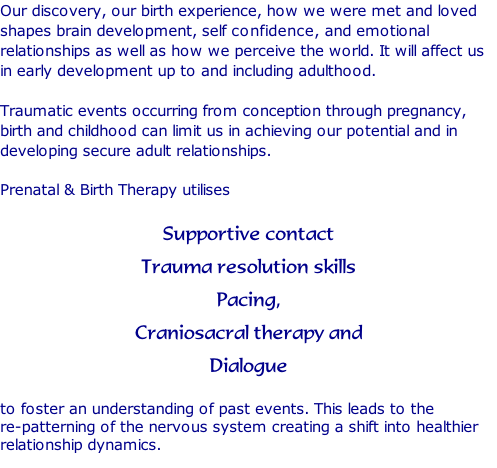 Our discovery, our birth experience, how we were met and loved shapes brain development, self confidence, and emotional relationships as well as how we perceive the world. It will affect us in early development up to and including adulthood.

Traumatic events occurring from conception through pregnancy, birth and childhood can limit us in achieving our potential and in developing secure adult relationships.

Prenatal & Birth Therapy utilises

Supportive contact

Trauma resolution skills

Pacing,

Craniosacral therapy and

Dialogue

to foster an understanding of past events. This leads to the re-patterning of the nervous system creating a shift into healthier relationship dynamics.